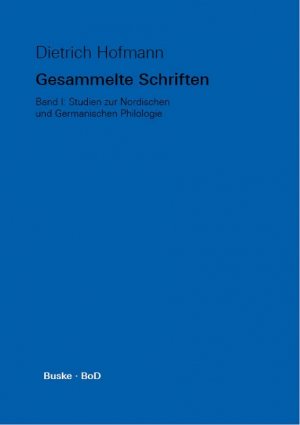 Dietrich Hofmann

Gesammelte Schriften

Band I: Studien zur Nordischen und Germanischen Philologie

Buske · BoD